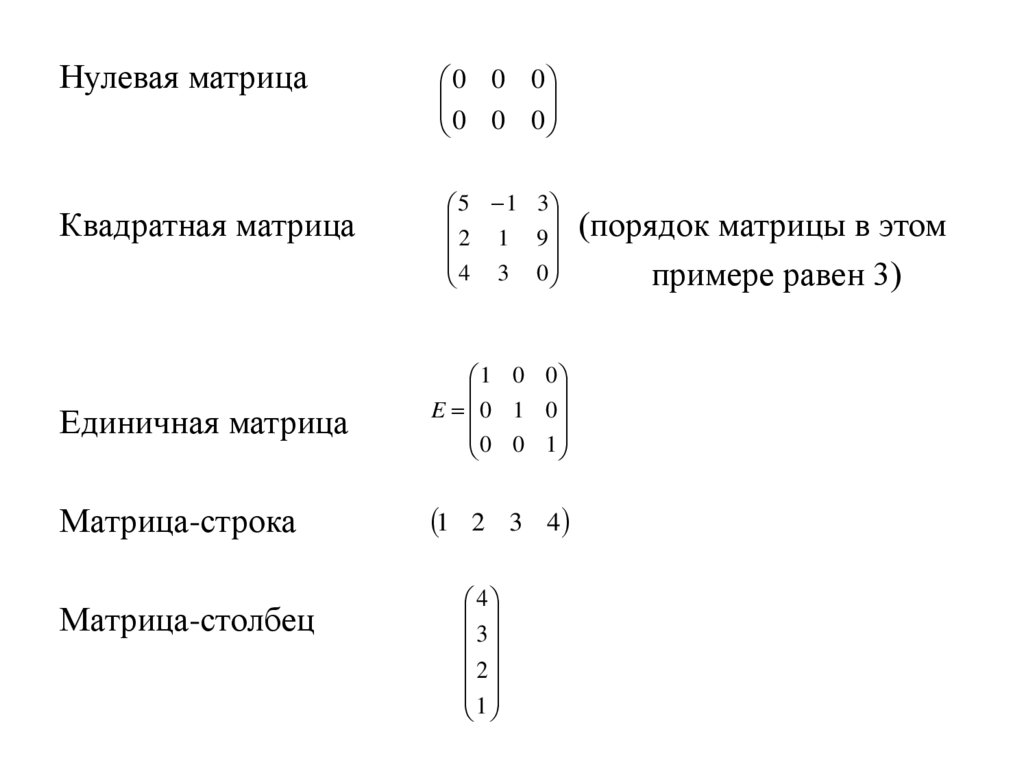 Нулевая матрица $\begin{pmatrix} 0 & 0 & 0 \\ 0 & 0 & 0 \end{pmatrix}$

Квадратная матрица $\begin{pmatrix} 5 & -1 & 3 \\ 2 & 1 & 9 \\ 4 & 3 & 0 \end{pmatrix}$ (порядок матрицы в этом примере равен 3)

Единичная матрица $E = \begin{pmatrix} 1 & 0 & 0 \\ 0 & 1 & 0 \\ 0 & 0 & 1 \end{pmatrix}$

Матрица-строка $\begin{pmatrix} 1 & 2 & 3 & 4 \end{pmatrix}$

Матрица-столбец $\begin{pmatrix} 4 \\ 3 \\ 2 \\ 1 \end{pmatrix}$